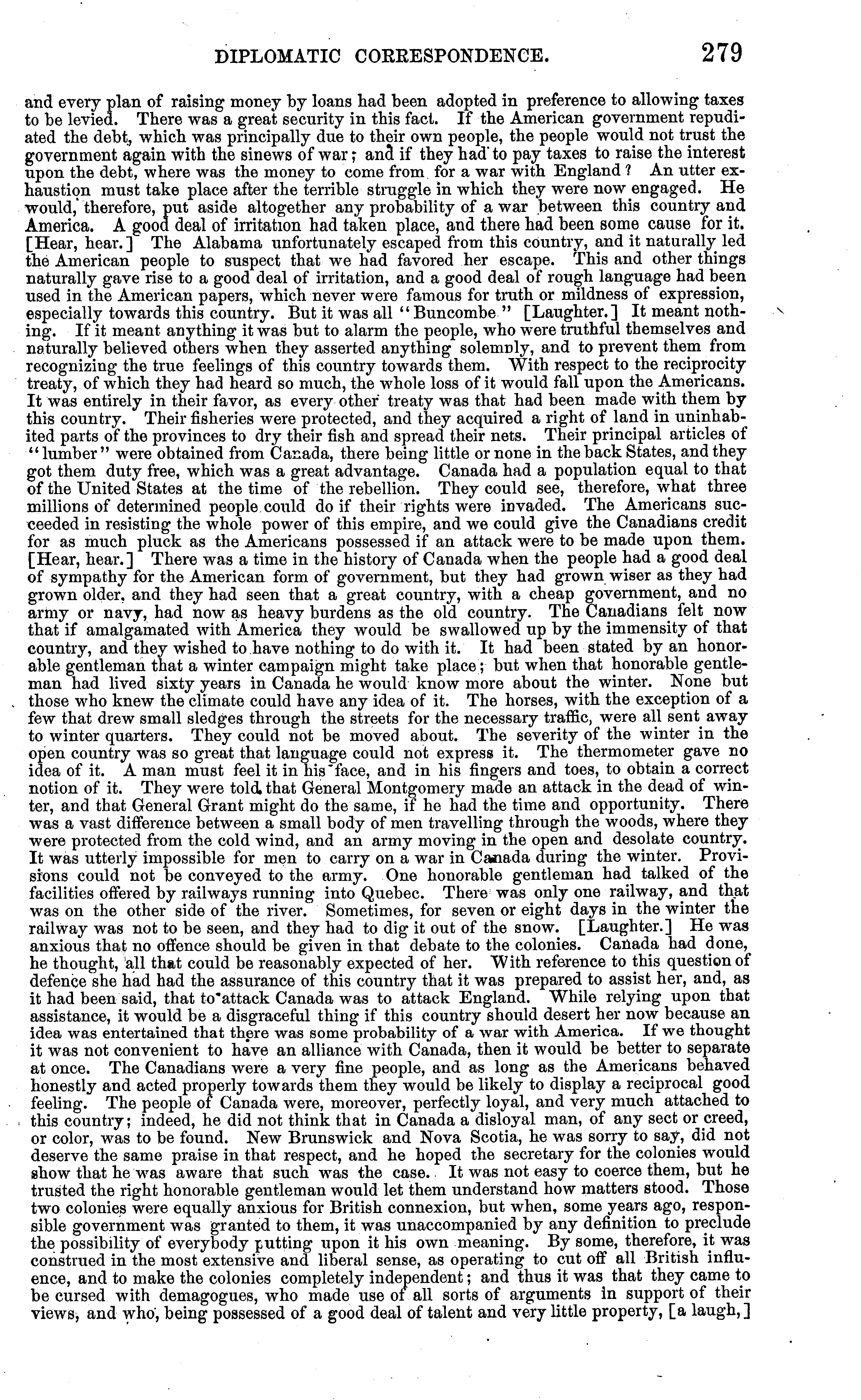 DIPLOMATIC CORRESPONDENCE. 279

and every plan of raising money by loans had been adopted in preference to allowing taxes to be levied. There was a great security in this fact. If the American government repudiated the debt, which was principally due to their own people, the people would not trust the government again with the sinews of war; and if they had to pay taxes to raise the interest upon the debt, where was the money to come from for a war with England? An utter exhaustion must take place after the terrible struggle in which they were now engaged. He would, therefore, put aside altogether any probability of a war between this country and America. A good deal of irritation had taken place, and there had been some cause for it. [Hear, hear.] The Alabama unfortunately escaped from this country, and it naturally led the American people to suspect that we had favored her escape. This and other things naturally gave rise to a good deal of irritation, and a good deal of rough language had been used in the American papers, which never were famous for truth or mildness of expression, especially towards this country. But it was all "Buncombe" [Laughter.] It meant nothing. If it meant anything it was but to alarm the people, who were truthful themselves and naturally believed others when they asserted anything solemnly, and to prevent them from recognizing the true feelings of this country towards them. With respect to the reciprocity treaty, of which they had heard so much, the whole loss of it would fall upon the Americans. It was entirely in their favor, as every other treaty was that had been made with them by this country. Their fisheries were protected, and they acquired a right of land in uninhabited parts of the provinces to dry their fish and spread their nets. Their principal articles of "lumber" were obtained from Canada, there being little or none in the back States, and they got them duty free, which was a great advantage. Canada had a population equal to that of the United States at the time of the rebellion. They could see, therefore, what three millions of determined people could do if their rights were invaded. The Americans succeeded in resisting the whole power of this empire, and we could give the Canadians credit for as much pluck as the Americans possessed if an attack were to be made upon them. [Hear, hear.] There was a time in the history of Canada when the people had a good deal of sympathy for the American form of government, but they had grown wiser as they had grown older, and they had seen that a great country, with a cheap government, and no army or navy, had now as heavy burdens as the old country. The Canadians felt now that if amalgamated with America they would be swallowed up by the immensity of that country, and they wished to have nothing to do with it. It had been stated by an honorable gentleman that a winter campaign might take place; but when that honorable gentleman had lived sixty years in Canada he would know more about the winter. None but those who knew the climate could have any idea of it. The horses, with the exception of a few that drew small sledges through the streets for the necessary traffic, were all sent away to winter quarters. They could not be moved about. The severity of the winter in the open country was so great that language could not express it. The thermometer gave no idea of it. A man must feel it in his face, and in his fingers and toes, to obtain a correct notion of it. They were told that General Montgomery made an attack in the dead of winter, and that General Grant might do the same, if he had the time and opportunity. There was a vast difference between a small body of men travelling through the woods, where they were protected from the cold wind, and an army moving in the open and desolate country. It was utterly impossible for men to carry on a war in Canada during the winter. Provisions could not be conveyed to the army. One honorable gentleman had talked of the facilities offered by railways running into Quebec. There was only one railway, and that was on the other side of the river. Sometimes, for seven or eight days in the winter the railway was not to be seen, and they had to dig it out of the snow. [Laughter.] He was anxious that no offence should be given in that debate to the colonies. Canada had done, he thought, all that could be reasonably expected of her. With reference to this question of defence she had had the assurance of this country that it was prepared to assist her, and, as it had been said, that to attack Canada was to attack England. While relying upon that assistance, it would be a disgraceful thing if this country should desert her now because an idea was entertained that there was some probability of a war with America. If we thought it was not convenient to have an alliance with Canada, then it would be better to separate at once. The Canadians were a very fine people, and as long as the Americans behaved honestly and acted properly towards them they would be likely to display a reciprocal good feeling. The people of Canada were, moreover, perfectly loyal, and very much attached to this country; indeed, he did not think that in Canada a disloyal man, of any sect or creed, or color, was to be found. New Brunswick and Nova Scotia, he was sorry to say, did not deserve the same praise in that respect, and he hoped the secretary for the colonies would show that he was aware that such was the case. It was not easy to coerce them, but he trusted the right honorable gentleman would let them understand how matters stood. Those two colonies were equally anxious for British connexion, but when, some years ago, responsible government was granted to them, it was unaccompanied by any definition to preclude the possibility of everybody putting upon it his own meaning. By some, therefore, it was construed in the most extensive and liberal sense, as operating to cut off all British influence, and to make the colonies completely independent; and thus it was that they came to be cursed with demagogues, who made use of all sorts of arguments in support of their views, and who, being possessed of a good deal of talent and very little property, [a laugh,]